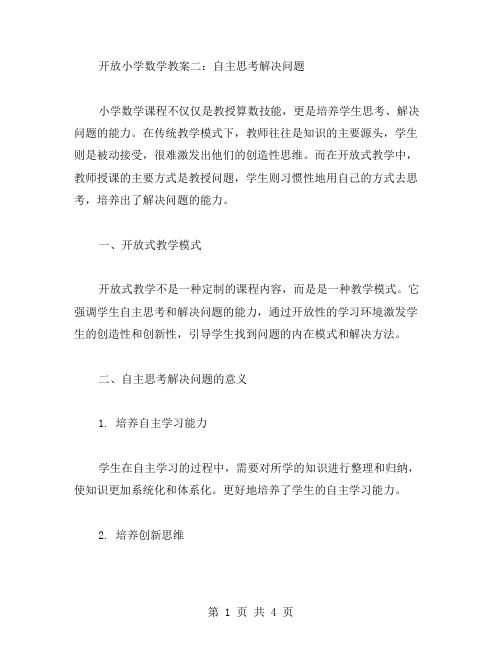 开放小学数学教案二：自主思考解决问题

小学数学课程不仅仅是教授算数技能，更是培养学生思考、解决问题的能力。在传统教学模式下，教师往往是知识的主要源头，学生则是被动接受，很难激发出他们的创造性思维。而在开放式教学中，教师授课的主要方式是教授问题，学生则习惯性地用自己的方式去思考，培养出了解决问题的能力。

一、开放式教学模式

开放式教学不是一种定制的课程内容，而是是一种教学模式。它强调学生自主思考和解决问题的能力，通过开放性的学习环境激发学生的创造性和创新性，引导学生找到问题的内在模式和解决方法。

二、自主思考解决问题的意义

1. 培养自主学习能力

学生在自主学习的过程中，需要对所学的知识进行整理和归纳，使知识更加系统化和体系化。更好地培养了学生的自主学习能力。

2. 培养创新思维

第 1 页 共 4 页